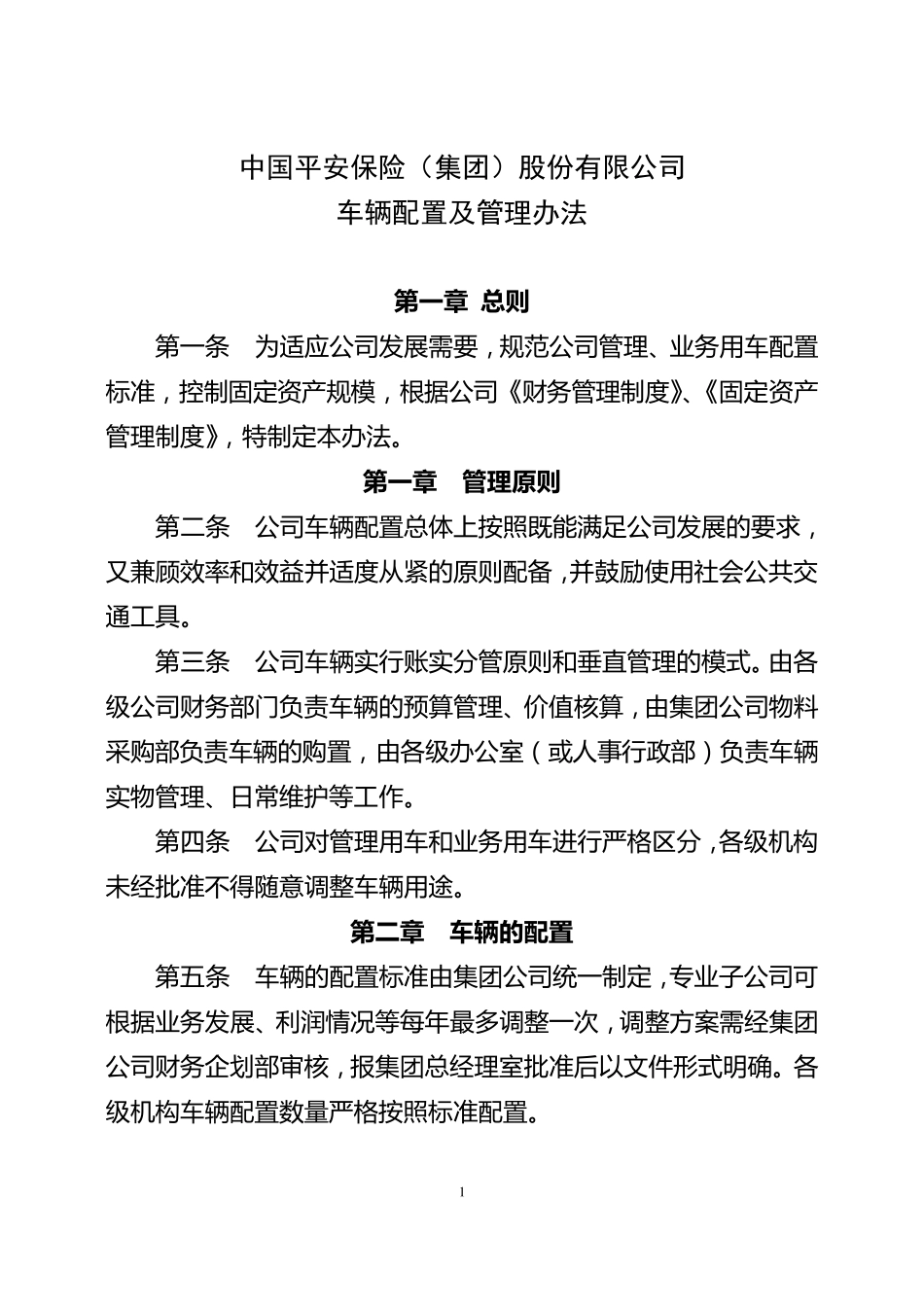 中国平安保险（集团）股份有限公司
车辆配置及管理办法

第一章 总则

第一条　为适应公司发展需要，规范公司管理、业务用车配置标准，控制固定资产规模，根据公司《财务管理制度》、《固定资产管理制度》，特制定本办法。

第一章　管理原则

第二条　公司车辆配置总体上按照既能满足公司发展的要求，又兼顾效率和效益并适度从紧的原则配备，并鼓励使用社会公共交通工具。

第三条　公司车辆实行账实分管原则和垂直管理的模式。由各级公司财务部门负责车辆的预算管理、价值核算，由集团公司物料采购部负责车辆的购置，由各级办公室（或人事行政部）负责车辆实物管理、日常维护等工作。

第四条　公司对管理用车和业务用车进行严格区分，各级机构未经批准不得随意调整车辆用途。

第二章　车辆的配置

第五条　车辆的配置标准由集团公司统一制定，专业子公司可根据业务发展、利润情况等每年最多调整一次，调整方案需经集团公司财务企划部审核，报集团总经理室批准后以文件形式明确。各级机构车辆配置数量严格按照标准配置。

1